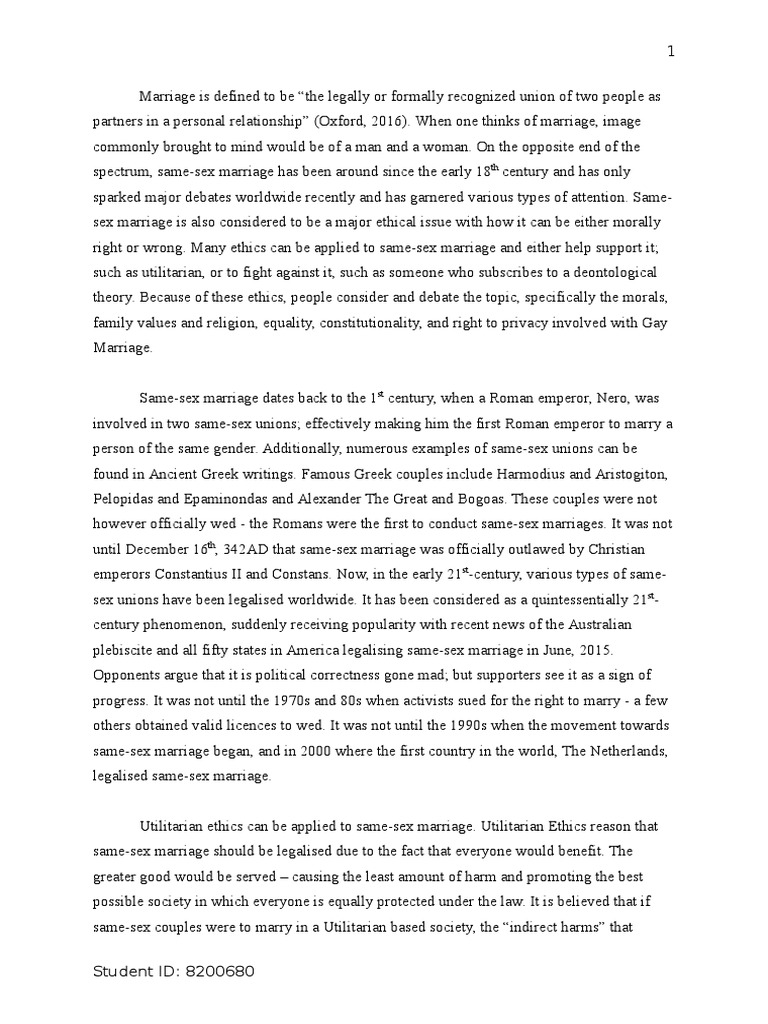 1

Marriage is defined to be “the legally or formally recognized union of two people as partners in a personal relationship” (Oxford, 2016). When one thinks of marriage, image commonly brought to mind would be of a man and a woman. On the opposite end of the spectrum, same-sex marriage has been around since the early 18$^{th}$ century and has only sparked major debates worldwide recently and has garnered various types of attention. Same-sex marriage is also considered to be a major ethical issue with how it can be either morally right or wrong. Many ethics can be applied to same-sex marriage and either help support it; such as utilitarian, or to fight against it, such as someone who subscribes to a deontological theory. Because of these ethics, people consider and debate the topic, specifically the morals, family values and religion, equality, constitutionality, and right to privacy involved with Gay Marriage.

Same-sex marriage dates back to the 1$^{st}$ century, when a Roman emperor, Nero, was involved in two same-sex unions; effectively making him the first Roman emperor to marry a person of the same gender. Additionally, numerous examples of same-sex unions can be found in Ancient Greek writings. Famous Greek couples include Harmodius and Aristogiton, Pelopidas and Epaminondas and Alexander The Great and Bogoas. These couples were not however officially wed - the Romans were the first to conduct same-sex marriages. It was not until December 16$^{th}$, 342AD that same-sex marriage was officially outlawed by Christian emperors Constantius II and Constans. Now, in the early 21$^{st}$-century, various types of same-sex unions have been legalised worldwide. It has been considered as a quintessentially 21$^{st}$-century phenomenon, suddenly receiving popularity with recent news of the Australian plebiscite and all fifty states in America legalising same-sex marriage in June, 2015. Opponents argue that it is political correctness gone mad; but supporters see it as a sign of progress. It was not until the 1970s and 80s when activists sued for the right to marry - a few others obtained valid licences to wed. It was not until the 1990s when the movement towards same-sex marriage began, and in 2000 where the first country in the world, The Netherlands, legalised same-sex marriage.

Utilitarian ethics can be applied to same-sex marriage. Utilitarian Ethics reason that same-sex marriage should be legalised due to the fact that everyone would benefit. The greater good would be served – causing the least amount of harm and promoting the best possible society in which everyone is equally protected under the law. It is believed that if same-sex couples were to marry in a Utilitarian based society, the “indirect harms” that

Student ID: 8200680